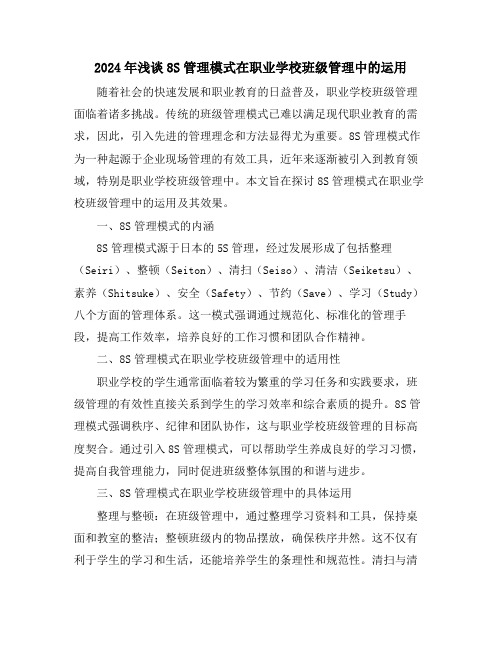 2024年浅谈8S管理模式在职业学校班级管理中的运用

随着社会的快速发展和职业教育的日益普及，职业学校班级管理面临着诸多挑战。传统的班级管理模式已难以满足现代职业教育的需求，因此，引入先进的管理理念和方法显得尤为重要。8S管理模式作为一种起源于企业现场管理的有效工具，近年来逐渐被引入到教育领域，特别是职业学校班级管理中。本文旨在探讨8S管理模式在职业学校班级管理中的运用及其效果。

一、8S管理模式的内涵

8S管理模式源于日本的5S管理，经过发展形成了包括整理（Seiri）、整顿（Seiton）、清扫（Seiso）、清洁（Seiketsu）、素养（Shitsuke）、安全（Safety）、节约（Save）、学习（Study）八个方面的管理体系。这一模式强调通过规范化、标准化的管理手段，提高工作效率，培养良好的工作习惯和团队合作精神。

二、8S管理模式在职业学校班级管理中的适用性

职业学校的学生通常面临着较为繁重的学习任务和实践要求，班级管理的有效性直接关系到学生的学习效率和综合素质的提升。8S管理模式强调秩序、纪律和团队协作，这与职业学校班级管理的目标高度契合。通过引入8S管理模式，可以帮助学生养成良好的学习习惯，提高自我管理能力，同时促进班级整体氛围的和谐与进步。

三、8S管理模式在职业学校班级管理中的具体运用

整理与整顿：在班级管理中，通过整理学习资料和工具，保持桌面和教室的整洁；整顿班级内的物品摆放，确保秩序井然。这不仅有利于学生的学习和生活，还能培养学生的条理性和规范性。清扫与清